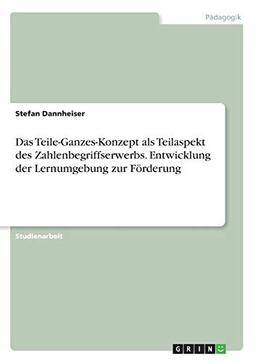 Pädagogik

Stefan Dannheiser

Das Teile-Ganzes-Konzept als Teilaspekt des Zahlenbegriffserwerbs. Entwicklung der Lernumgebung zur Förderung

Studienarbeit

GRIN